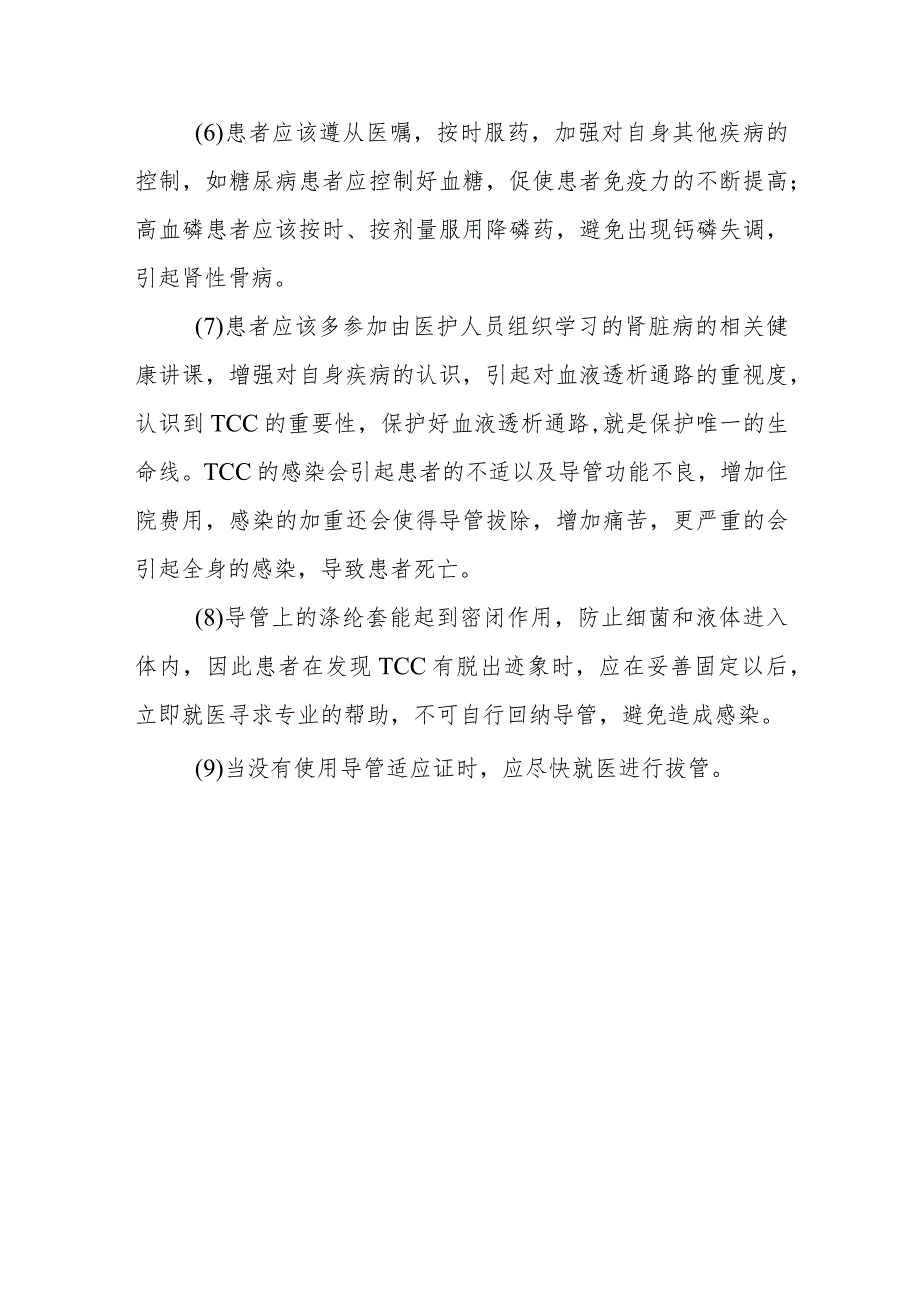 (6)患者应该遵从医嘱，按时服药，加强对自身其他疾病的控制，如糖尿病患者应控制好血糖，促使患者免疫力的不断提高；高血磷患者应该按时、按剂量服用降磷药，避免出现钙磷失调，引起肾性骨病。

(7)患者应该多参加由医护人员组织学习的肾脏病的相关健康讲课，增强对自身疾病的认识，引起对血液透析通路的重视度，认识到TCC的重要性，保护好血液透析通路,就是保护唯一的生命线。TCC的感染会引起患者的不适以及导管功能不良，增加住院费用，感染的加重还会使得导管拔除，增加痛苦，更严重的会引起全身的感染，导致患者死亡。

(8)导管上的涤纶套能起到密闭作用，防止细菌和液体进入体内，因此患者在发现TCC有脱出迹象时，应在妥善固定以后，立即就医寻求专业的帮助，不可自行回纳导管，避免造成感染。

(9)当没有使用导管适应证时，应尽快就医进行拔管。